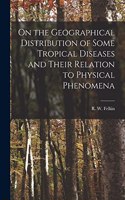 On the Geographical Distribution of Some Tropical Diseases and Their Relation to Physical Phenomena

R. W. Felkin